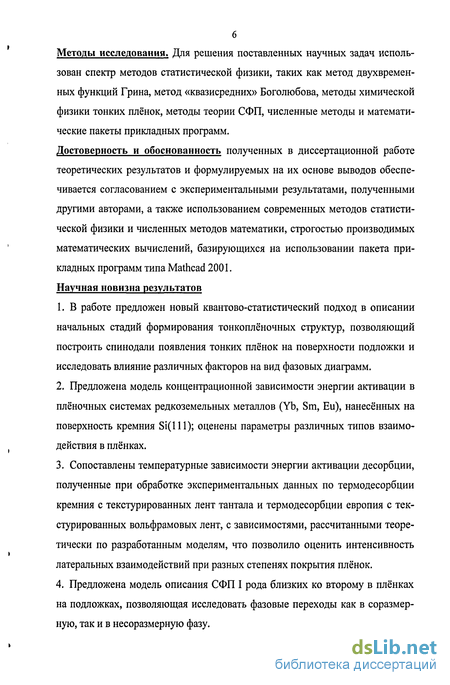 6

Методы исследования. Для решения поставленных научных задач использован спектр методов статистической физики, таких как метод двухвременных функций Грина, метод «квазисредних» Боголюбова, методы химической физики тонких плёнок, методы теории СФП, численные методы и математические пакеты прикладных программ.

Достоверность и обоснованность полученных в диссертационной работе теоретических результатов и формулируемых на их основе выводов обеспечивается согласованием с экспериментальными результатами, полученными другими авторами, а также использованием современных методов статистической физики и численных методов математики, строгостью производимых математических вычислений, базирующихся на использовании пакета прикладных программ типа Mathcad 2001.

Научная новизна результатов

1. В работе предложен новый квантово-статистический подход в описании начальных стадий формирования тонкоплёночных структур, позволяющий построить спинодали появления тонких плёнок на поверхности подложки и исследовать влияние различных факторов на вид фазовых диаграмм.

2. Предложена модель концентрационной зависимости энергии активации в плёночных системах редкоземельных металлов (Yb, Sm, Eu), нанесённых на поверхность кремния Si(111); оценены параметры различных типов взаимодействия в плёнках.

3. Сопоставлены температурные зависимости энергии активации десорбции, полученные при обработке экспериментальных данных по термодесорбции кремния с текстурированных лент тантала и термодесорбции европия с текстурированных вольфрамовых лент, с зависимостями, рассчитанными теоретически по разработанным моделям, что позволило оценить интенсивность латеральных взаимодействий при разных степенях покрытия плёнок.

4. Предложена модель описания СФП I рода близких ко второму в плёнках на подложках, позволяющая исследовать фазовые переходы как в соразмерную, так и в несоразмерную фазу.

dsLib.net
библиотека диссертаций